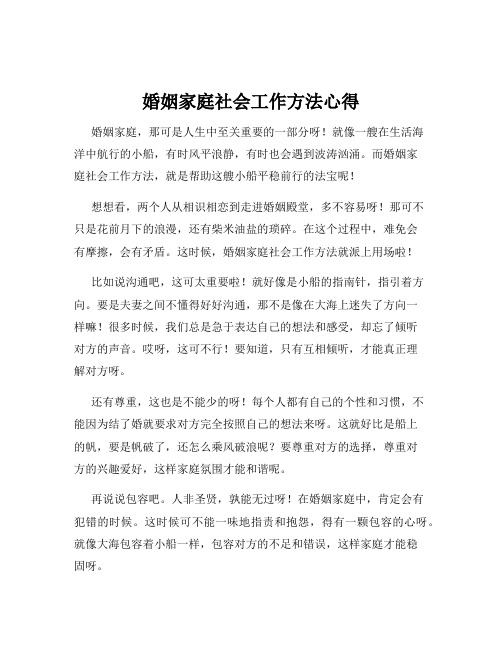 婚姻家庭社会工作方法心得

婚姻家庭，那可是人生中至关重要的一部分呀！就像一艘在生活海洋中航行的小船，有时风平浪静，有时也会遇到波涛汹涌。而婚姻家庭社会工作方法，就是帮助这艘小船平稳前行的法宝呢！

想想看，两个人从相识相恋到走进婚姻殿堂，多不容易呀！那可不只是花前月下的浪漫，还有柴米油盐的琐碎。在这个过程中，难免会有摩擦，会有矛盾。这时候，婚姻家庭社会工作方法就派上用场啦！

比如说沟通吧，这可太重要啦！就好像是小船的指南针，指引着方向。要是夫妻之间不懂得好好沟通，那不是像在大海上迷失了方向一样嘛！很多时候，我们总是急于表达自己的想法和感受，却忘了倾听对方的声音。哎呀，这可不行！要知道，只有互相倾听，才能真正理解对方呀。

还有尊重，这也是不能少的呀！每个人都有自己的个性和习惯，不能因为结了婚就要求对方完全按照自己的想法来呀。这就好比是船上的帆，要是帆破了，还怎么乘风破浪呢？要尊重对方的选择，尊重对方的兴趣爱好，这样家庭氛围才能和谐呢。

再说说包容吧。人非圣贤，孰能无过呀！在婚姻家庭中，肯定会有犯错的时候。这时候可不能一味地指责和抱怨，得有一颗包容的心呀。就像大海包容着小船一样，包容对方的不足和错误，这样家庭才能稳固呀。